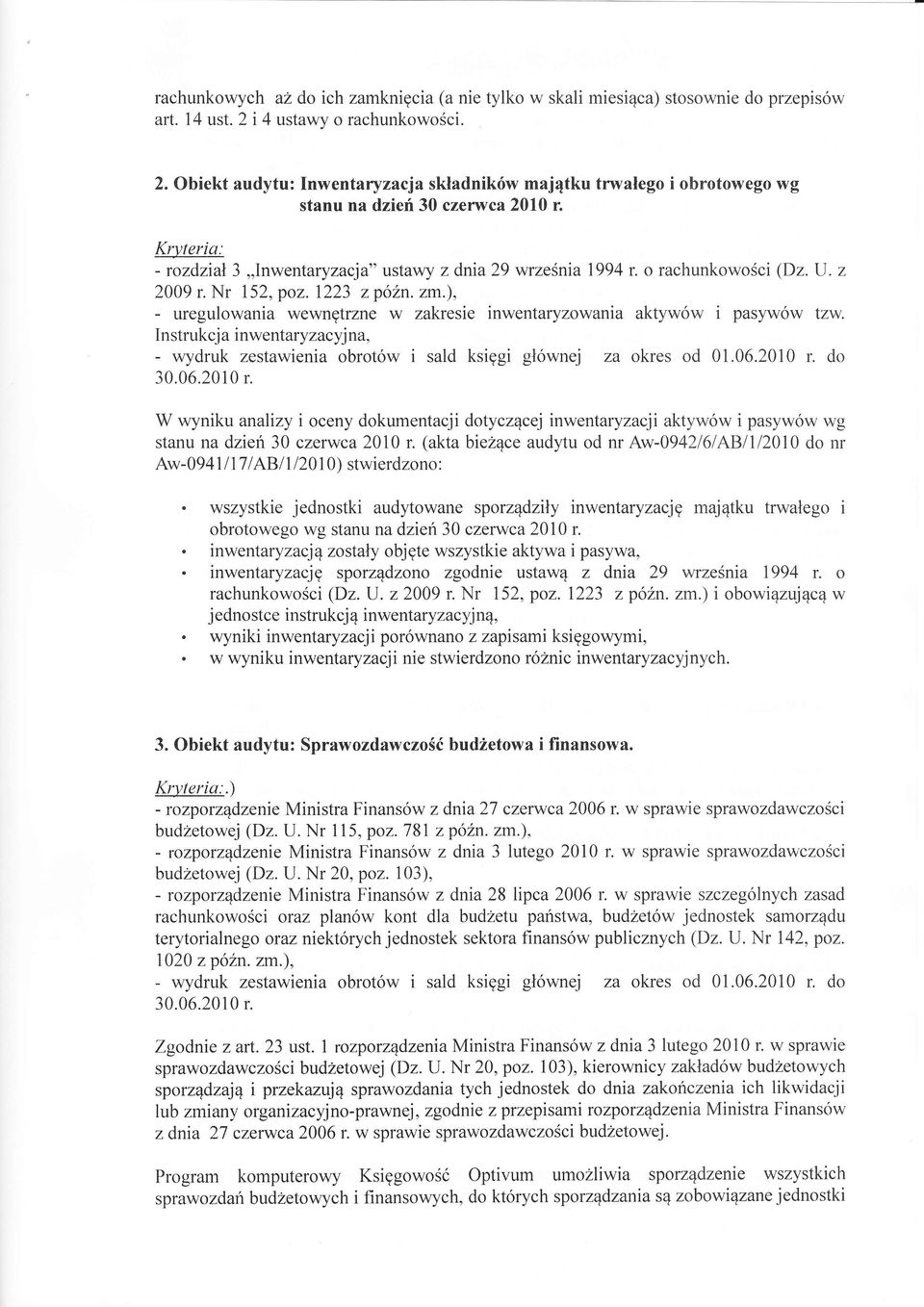 rachunkowych aż do ich zamknięcia (a nie tylko w skali miesiąca) stosownie do przepisów art. 14 ust. 2 i 4 ustawy o rachunkowości.

2. Obiekt audytu: Inwentaryzacja składników majątku trwałego i obrotowego wg stanu na dzień 30 czerwca 2010 r.

Kryteria:
- rozdział 3 „Inwentaryzacja" ustawy z dnia 29 września 1994 r. o rachunkowości (Dz. U. z 2009 r. Nr 152, poz. 1223 z późn. zm.),
- uregulowania wewnętrzne w zakresie inwentaryzowania aktywów i pasywów tzw. Instrukcja inwentaryzacyjna,
- wydruk zestawienia obrotów i sald księgi głównej za okres od 01.06.2010 r. do 30.06.2010 r.

W wyniku analizy i oceny dokumentacji dotyczącej inwentaryzacji aktywów i pasywów wg stanu na dzień 30 czerwca 2010 r. (akta bieżące audytu od nr Aw-0942/6/AB/1/2010 do nr Aw-0941/17/AB/1/2010) stwierdzono:

• wszystkie jednostki audytowane sporządziły inwentaryzację majątku trwałego i obrotowego wg stanu na dzień 30 czerwca 2010 r.
• inwentaryzacją zostały objęte wszystkie aktywa i pasywa,
• inwentaryzację sporządzono zgodnie ustawą z dnia 29 września 1994 r. o rachunkowości (Dz. U. z 2009 r. Nr 152, poz. 1223 z późn. zm.) i obowiązującą w jednostce instrukcją inwentaryzacyjną,
• wyniki inwentaryzacji porównano z zapisami księgowymi,
• w wyniku inwentaryzacji nie stwierdzono różnic inwentaryzacyjnych.

3. Obiekt audytu: Sprawozdawczość budżetowa i finansowa.

Kryteria:.)
- rozporządzenie Ministra Finansów z dnia 27 czerwca 2006 r. w sprawie sprawozdawczości budżetowej (Dz. U. Nr 115, poz. 781 z późn. zm.),
- rozporządzenie Ministra Finansów z dnia 3 lutego 2010 r. w sprawie sprawozdawczości budżetowej (Dz. U. Nr 20, poz. 103),
- rozporządzenie Ministra Finansów z dnia 28 lipca 2006 r. w sprawie szczególnych zasad rachunkowości oraz planów kont dla budżetu państwa, budżetów jednostek samorządu terytorialnego oraz niektórych jednostek sektora finansów publicznych (Dz. U. Nr 142, poz. 1020 z późn. zm.),
- wydruk zestawienia obrotów i sald księgi głównej za okres od 01.06.2010 r. do 30.06.2010 r.

Zgodnie z art. 23 ust. 1 rozporządzenia Ministra Finansów z dnia 3 lutego 2010 r. w sprawie sprawozdawczości budżetowej (Dz. U. Nr 20, poz. 103), kierownicy zakładów budżetowych sporządzają i przekazują sprawozdania tych jednostek do dnia zakończenia ich likwidacji lub zmiany organizacyjno-prawnej, zgodnie z przepisami rozporządzenia Ministra Finansów z dnia 27 czerwca 2006 r. w sprawie sprawozdawczości budżetowej.

Program komputerowy Księgowość Optivum umożliwia sporządzenie wszystkich sprawozdań budżetowych i finansowych, do których sporządzania są zobowiązane jednostki